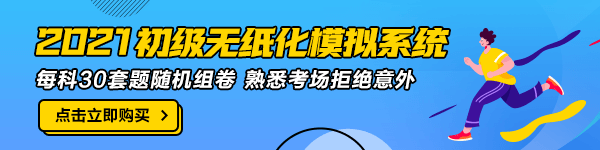 2021初级无纸化模拟系统

每科30套题随机组卷 熟悉考场拒绝意外

点击立即购买 >